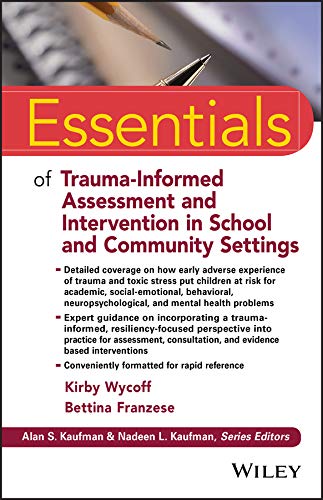 Essentials

of Trauma-Informed Assessment and Intervention in School and Community Settings

- Detailed coverage on how early adverse experience of trauma and toxic stress put children at risk for academic, social-emotional, behavioral, neuropsychological, and mental health problems
- Expert guidance on incorporating a trauma-informed, resiliency-focused perspective into practice for assessment, consultation, and evidence based interventions
- Conveniently formatted for rapid reference

Kirby Wycoff
Bettina Franzese

Alan S. Kaufman & Nadeen L. Kaufman, Series Editors

WILEY